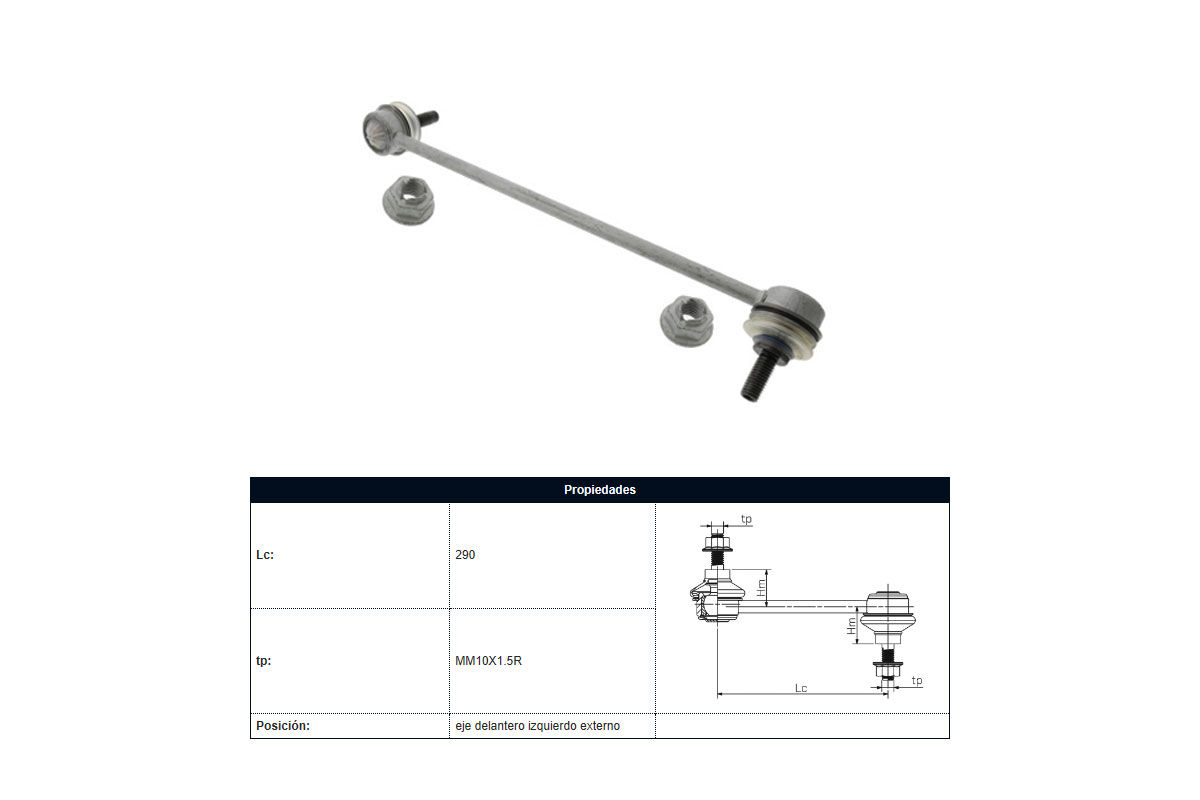 | Propiedades | | |
|---|---|---|
| Lc: | 290 | tp Hm Hm Lc tp |
| tp: | MM10X1.5R | |
| Posición: | eje delantero izquierdo externo | |